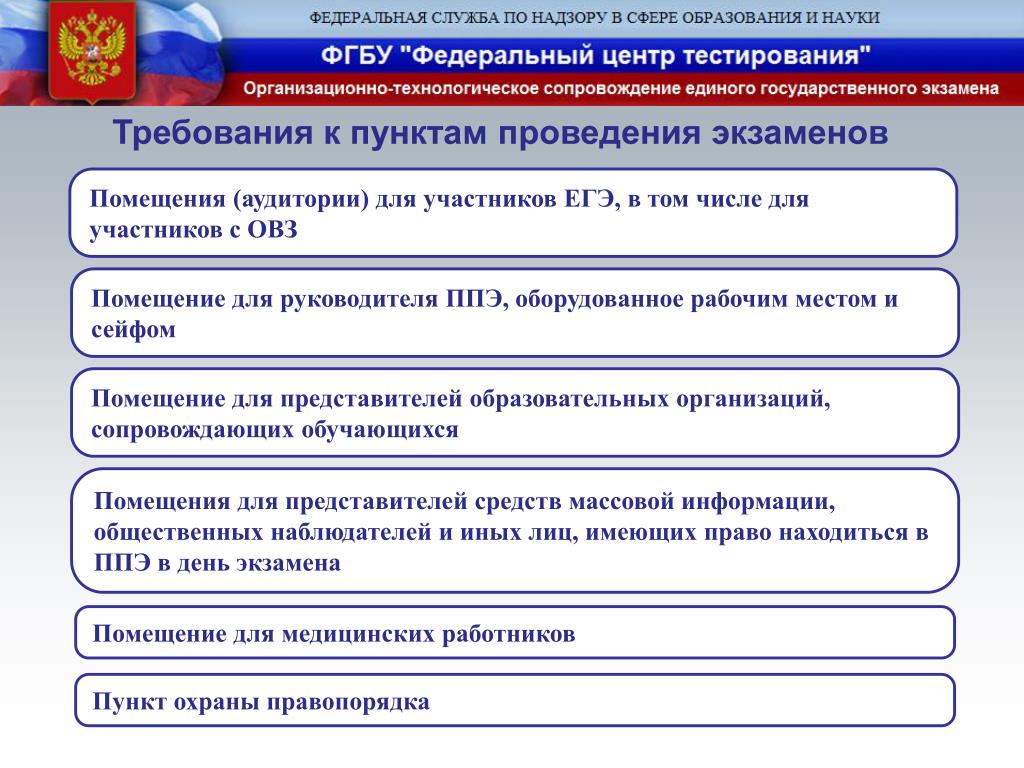 ФЕДЕРАЛЬНАЯ СЛУЖБА ПО НАДЗОРУ В СФЕРЕ ОБРАЗОВАНИЯ И НАУКИ

ФГБУ "Федеральный центр тестирования"

Организационно-технологическое сопровождение единого государственного экзамена

Требования к пунктам проведения экзаменов

Помещения (аудитории) для участников ЕГЭ, в том числе для участников с ОВЗ

Помещение для руководителя ППЭ, оборудованное рабочим местом и сейфом

Помещение для представителей образовательных организаций, сопровождающих обучающихся

Помещения для представителей средств массовой информации, общественных наблюдателей и иных лиц, имеющих право находиться в ППЭ в день экзамена

Помещение для медицинских работников

Пункт охраны правопорядка